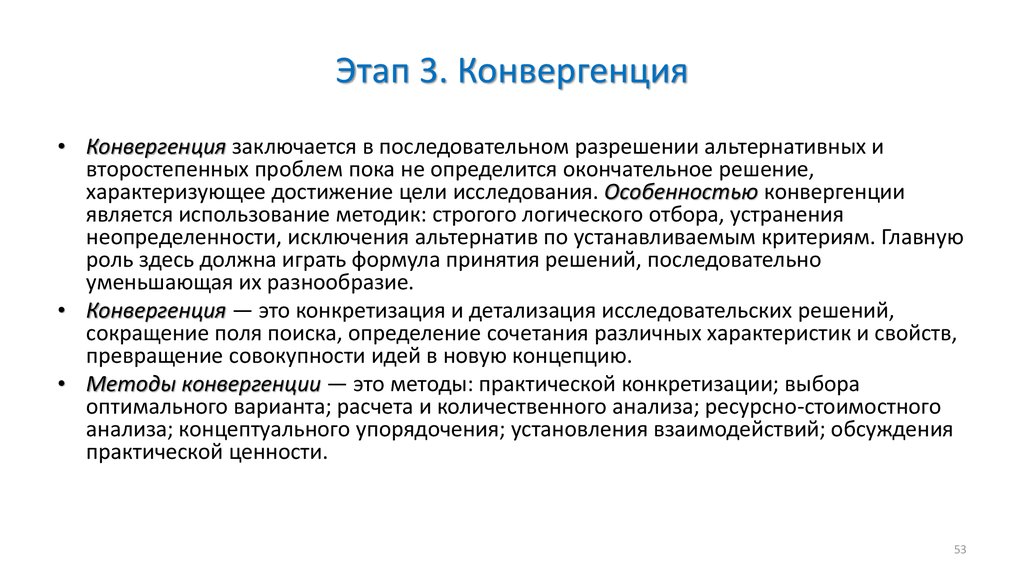 Этап 3. Конвергенция

• Конвергенция заключается в последовательном разрешении альтернативных и второстепенных проблем пока не определится окончательное решение, характеризующее достижение цели исследования. Особенностью конвергенции является использование методик: строгого логического отбора, устранения неопределенности, исключения альтернатив по устанавливаемым критериям. Главную роль здесь должна играть формула принятия решений, последовательно уменьшающая их разнообразие.

• Конвергенция — это конкретизация и детализация исследовательских решений, сокращение поля поиска, определение сочетания различных характеристик и свойств, превращение совокупности идей в новую концепцию.

• Методы конвергенции — это методы: практической конкретизации; выбора оптимального варианта; расчета и количественного анализа; ресурсно-стоимостного анализа; концептуального упорядочения; установления взаимодействий; обсуждения практической ценности.

53